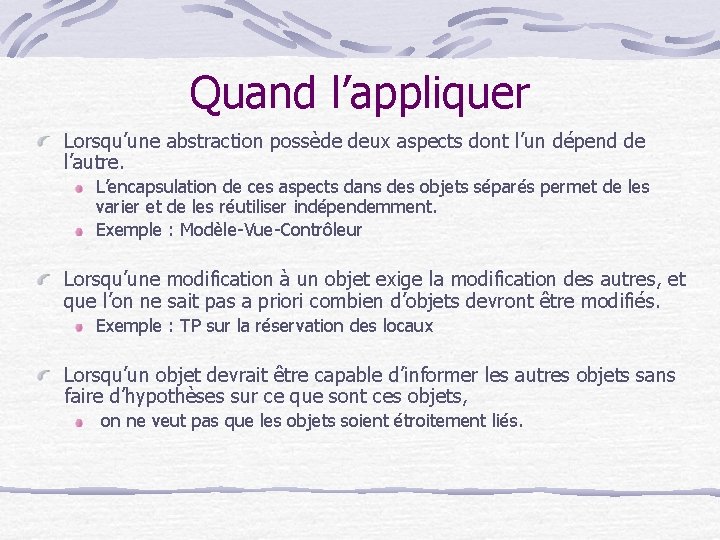 Quand l’appliquer

Lorsqu’une abstraction possède deux aspects dont l’un dépend de l’autre.

L’encapsulation de ces aspects dans des objets séparés permet de les varier et de les réutiliser indépendemment.

Exemple : Modèle-Vue-Contrôleur

Lorsqu’une modification à un objet exige la modification des autres, et que l’on ne sait pas a priori combien d’objets devront être modifiés.

Exemple : TP sur la réservation des locaux

Lorsqu’un objet devrait être capable d’informer les autres objets sans faire d’hypothèses sur ce que sont ces objets,

on ne veut pas que les objets soient étroitement liés.